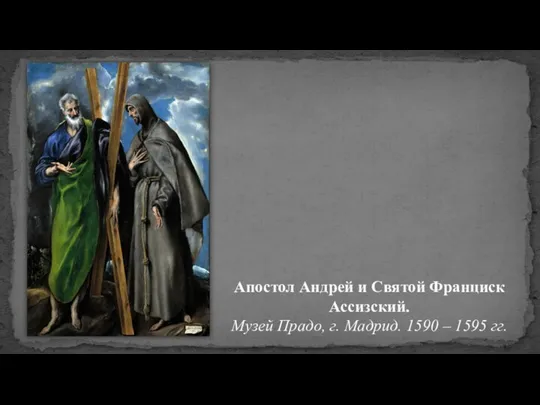 Апостол Андрей и Святой Франциск Ассизский.
Музей Прадо, г. Мадрид. 1590 – 1595 гг.